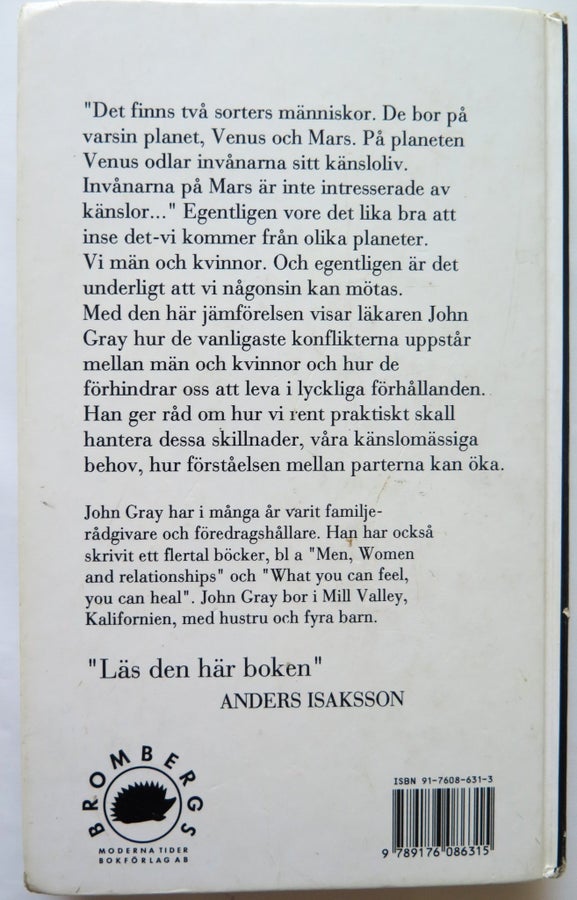 "Det finns två sorters människor. De bor på varsin planet, Venus och Mars. På planeten Venus odlar invånarna sitt känsloliv. Invånarna på Mars är inte intresserade av känslor..." Egentligen vore det lika bra att inse det-vi kommer från olika planeter. Vi män och kvinnor. Och egentligen är det underligt att vi någonsin kan mötas. Med den här jämförelsen visar läkaren John Gray hur de vanligaste konflikterna uppstår mellan män och kvinnor och hur de förhindrar oss att leva i lyckliga förhållanden. Han ger råd om hur vi rent praktiskt skall hantera dessa skillnader, våra känslomässiga behov, hur förståelsen mellan parterna kan öka.

John Gray har i många år varit familjerådgivare och föredragshållare. Han har också skrivit ett flertal böcker, bl a "Men, Women and relationships" och "What you can feel, you can heal". John Gray bor i Mill Valley, Kalifornien, med hustru och fyra barn.

"Läs den här boken"
ANDERS ISAKSSON

BROMBERGS
MODERNA TIDER BOKFÖRLAG AB

ISBN 91-7608-631-3
9 789176 086315